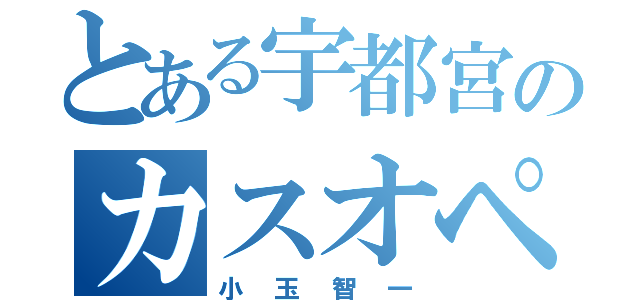 とある宇都宮の
カスオペ
小玉智一